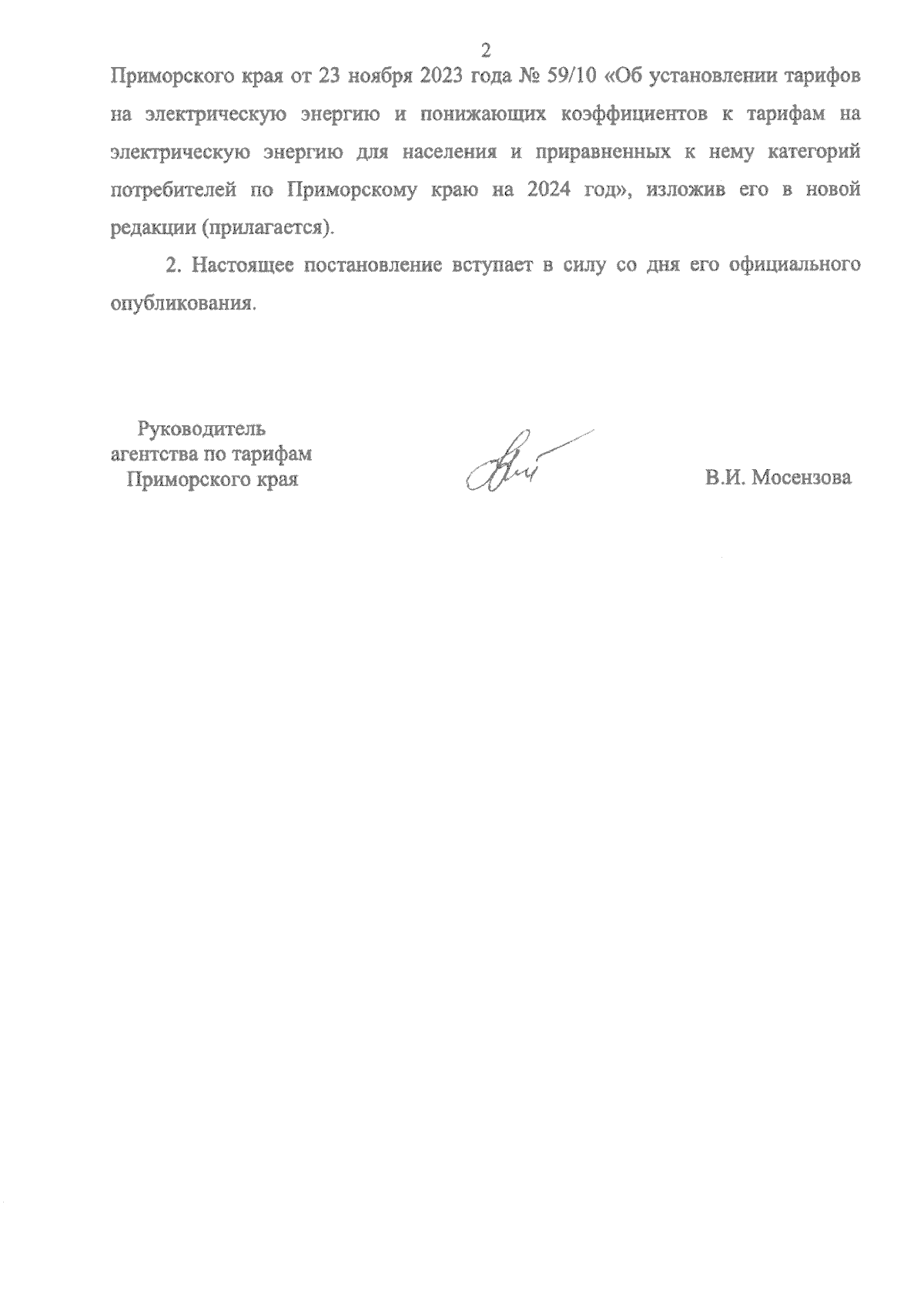 2

Приморского края от 23 ноября 2023 года № 59/10 «Об установлении тарифов на электрическую энергию и понижающих коэффициентов к тарифам на электрическую энергию для населения и приравненных к нему категорий потребителей по Приморскому краю на 2024 год», изложив его в новой редакции (прилагается).

2. Настоящее постановление вступает в силу со дня его официального опубликования.

Руководитель агентства по тарифам Приморского края

В.И. Мосензова